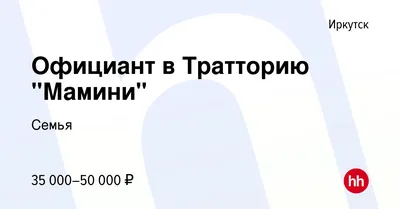 Иркутск

Официант в Тратторию "Мамини"

Семья

35 000–50 000 ₽

hh